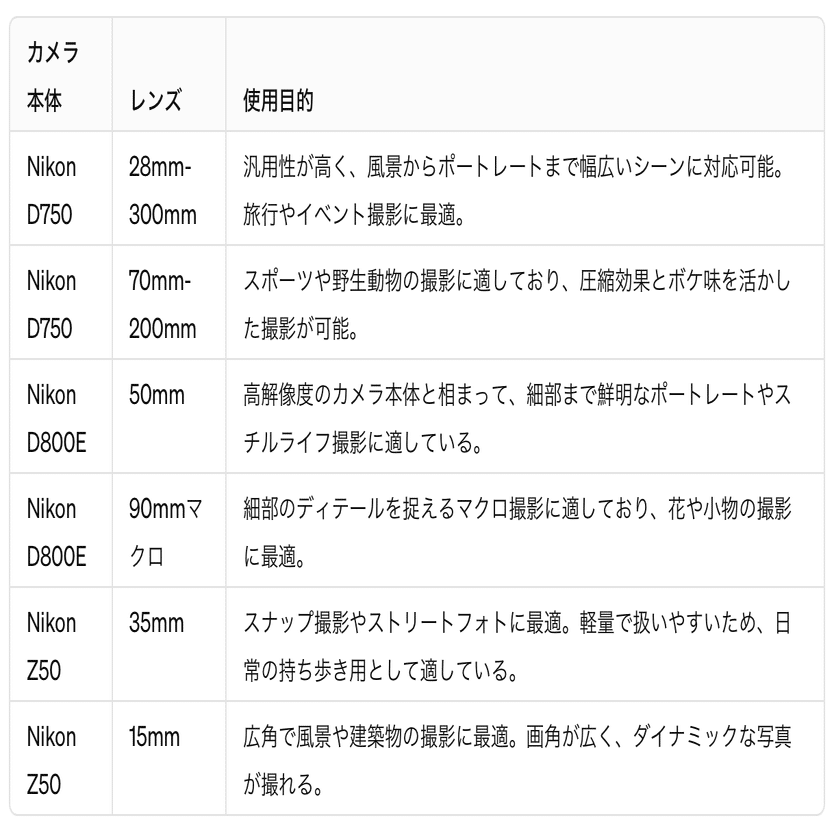 | カメラ本体 | レンズ | 使用目的 |
|---|---|---|
| Nikon D750 | 28mm-300mm | 汎用性が高く、風景からポートレートまで幅広いシーンに対応可能。旅行やイベント撮影に最適。 |
| Nikon D750 | 70mm-200mm | スポーツや野生動物の撮影に適しており、圧縮効果とボケ味を活かした撮影が可能。 |
| Nikon D800E | 50mm | 高解像度のカメラ本体と相まって、細部まで鮮明なポートレートやスチルライフ撮影に適している。 |
| Nikon D800E | 90mmマクロ | 細部のディテールを捉えるマクロ撮影に適しており、花や小物の撮影に最適。 |
| Nikon Z50 | 35mm | スナップ撮影やストリートフォトに最適。軽量で扱いやすいため、日常の持ち歩き用として適している。 |
| Nikon Z50 | 15mm | 広角で風景や建築物の撮影に最適。画角が広く、ダイナミックな写真が撮れる。 |